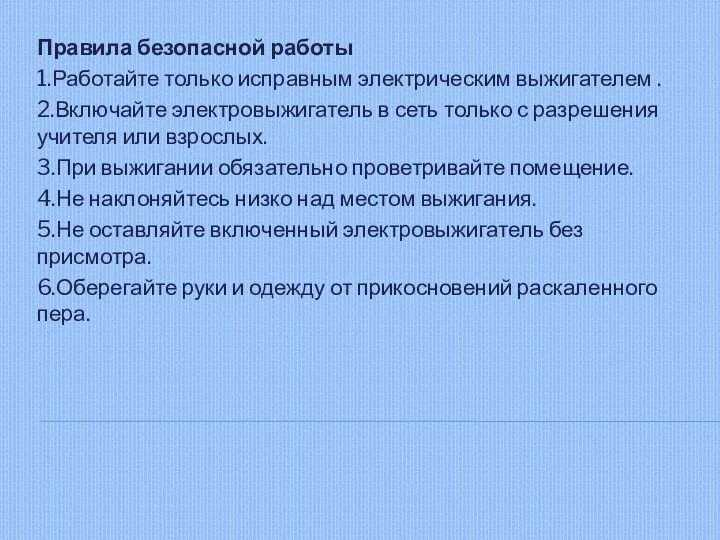 Правила безопасной работы
1.Работайте только исправным электрическим выжигателем .
2.Включайте электровыжигатель в сеть только с разрешения учителя или взрослых.
3.При выжигании обязательно проветривайте помещение.
4.Не наклоняйтесь низко над местом выжигания.
5.Не оставляйте включенный электровыжигатель без присмотра.
6.Оберегайте руки и одежду от прикосновений раскаленного пера.